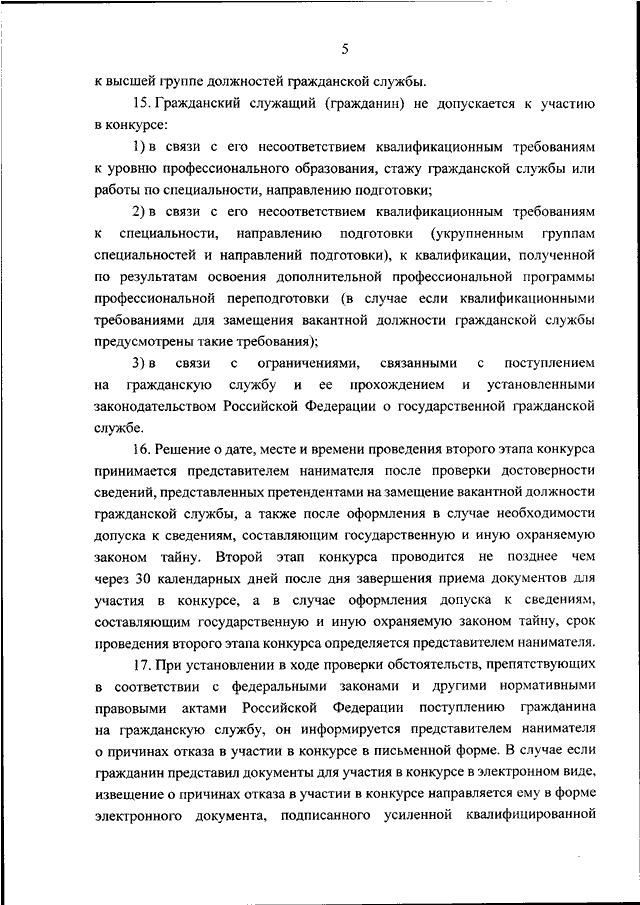 5

к высшей группе должностей гражданской службы.

15. Гражданский служащий (гражданин) не допускается к участию в конкурсе:

1) в связи с его несоответствием квалификационным требованиям к уровню профессионального образования, стажу гражданской службы или работы по специальности, направлению подготовки;

2) в связи с его несоответствием квалификационным требованиям к специальности, направлению подготовки (укрупненным группам специальностей и направлений подготовки), к квалификации, полученной по результатам освоения дополнительной профессиональной программы профессиональной переподготовки (в случае если квалификационными требованиями для замещения вакантной должности гражданской службы предусмотрены такие требования);

3) в связи с ограничениями, связанными с поступлением на гражданскую службу и ее прохождением и установленными законодательством Российской Федерации о государственной гражданской службе.

16. Решение о дате, месте и времени проведения второго этапа конкурса принимается представителем нанимателя после проверки достоверности сведений, представленных претендентами на замещение вакантной должности гражданской службы, а также после оформления в случае необходимости допуска к сведениям, составляющим государственную и иную охраняемую законом тайну. Второй этап конкурса проводится не позднее чем через 30 календарных дней после дня завершения приема документов для участия в конкурсе, а в случае оформления допуска к сведениям, составляющим государственную и иную охраняемую законом тайну, срок проведения второго этапа конкурса определяется представителем нанимателя.

17. При установлении в ходе проверки обстоятельств, препятствующих в соответствии с федеральными законами и другими нормативными правовыми актами Российской Федерации поступлению гражданина на гражданскую службу, он информируется представителем нанимателя о причинах отказа в участии в конкурсе в письменной форме. В случае если гражданин представил документы для участия в конкурсе в электронном виде, извещение о причинах отказа в участии в конкурсе направляется ему в форме электронного документа, подписанного усиленной квалифицированной